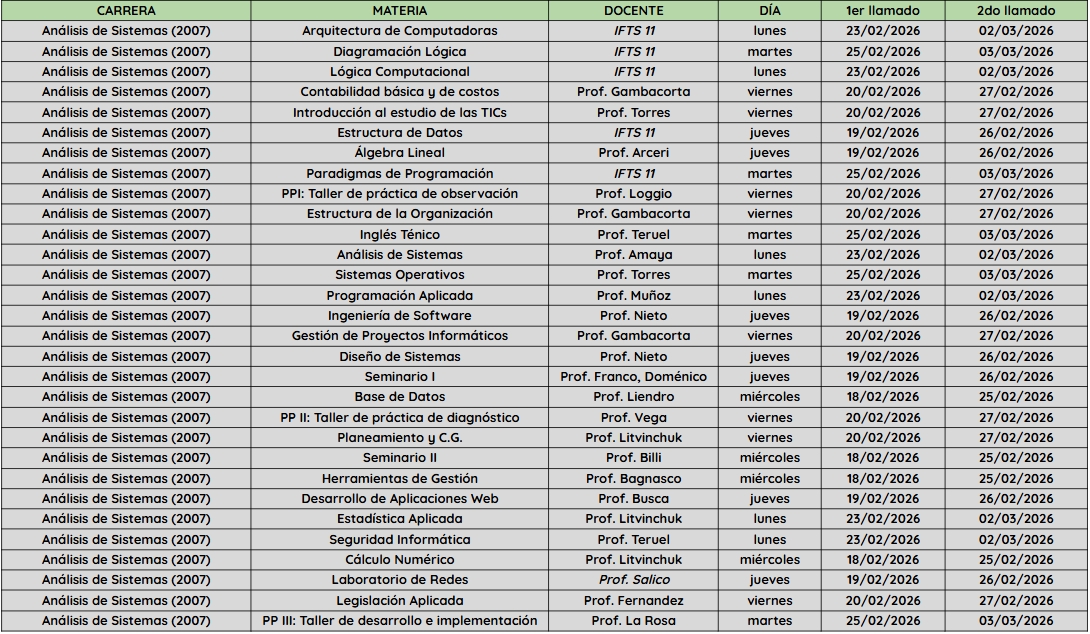 | CARRERA | MATERIA | DOCENTE | DÍA | 1er llamado | 2do llamado |
|---|---|---|---|---|---|
| Análisis de Sistemas (2007) | Arquitectura de Computadoras | IFTS 11 | lunes | 23/02/2026 | 02/03/2026 |
| Análisis de Sistemas (2007) | Diagramación Lógica | IFTS 11 | martes | 25/02/2026 | 03/03/2026 |
| Análisis de Sistemas (2007) | Lógica Computacional | IFTS 11 | lunes | 23/02/2026 | 02/03/2026 |
| Análisis de Sistemas (2007) | Contabilidad básica y de costos | Prof. Gambacorta | viernes | 20/02/2026 | 27/02/2026 |
| Análisis de Sistemas (2007) | Introducción al estudio de las TICs | Prof. Torres | viernes | 20/02/2026 | 27/02/2026 |
| Análisis de Sistemas (2007) | Estructura de Datos | IFTS 11 | jueves | 19/02/2026 | 26/02/2026 |
| Análisis de Sistemas (2007) | Álgebra Lineal | Prof. Arceri | jueves | 19/02/2026 | 26/02/2026 |
| Análisis de Sistemas (2007) | Paradigmas de Programación | IFTS 11 | martes | 25/02/2026 | 03/03/2026 |
| Análisis de Sistemas (2007) | PPI: Taller de práctica de observación | Prof. Loggio | viernes | 20/02/2026 | 27/02/2026 |
| Análisis de Sistemas (2007) | Estructura de la Organización | Prof. Gambacorta | viernes | 20/02/2026 | 27/02/2026 |
| Análisis de Sistemas (2007) | Inglés Ténico | Prof. Teruel | martes | 25/02/2026 | 03/03/2026 |
| Análisis de Sistemas (2007) | Análisis de Sistemas | Prof. Amaya | lunes | 23/02/2026 | 02/03/2026 |
| Análisis de Sistemas (2007) | Sistemas Operativos | Prof. Torres | martes | 25/02/2026 | 03/03/2026 |
| Análisis de Sistemas (2007) | Programación Aplicada | Prof. Muñoz | lunes | 23/02/2026 | 02/03/2026 |
| Análisis de Sistemas (2007) | Ingeniería de Software | Prof. Nieto | jueves | 19/02/2026 | 26/02/2026 |
| Análisis de Sistemas (2007) | Gestión de Proyectos Informáticos | Prof. Gambacorta | viernes | 20/02/2026 | 27/02/2026 |
| Análisis de Sistemas (2007) | Diseño de Sistemas | Prof. Nieto | jueves | 19/02/2026 | 26/02/2026 |
| Análisis de Sistemas (2007) | Seminario I | Prof. Franco, Doménico | jueves | 19/02/2026 | 26/02/2026 |
| Análisis de Sistemas (2007) | Base de Datos | Prof. Liendro | miércoles | 18/02/2026 | 25/02/2026 |
| Análisis de Sistemas (2007) | PP II: Taller de práctica de diagnóstico | Prof. Vega | viernes | 20/02/2026 | 27/02/2026 |
| Análisis de Sistemas (2007) | Planeamiento y C.G. | Prof. Litvinchuk | viernes | 20/02/2026 | 27/02/2026 |
| Análisis de Sistemas (2007) | Seminario II | Prof. Billi | miércoles | 18/02/2026 | 25/02/2026 |
| Análisis de Sistemas (2007) | Herramientas de Gestión | Prof. Bagnasco | miércoles | 18/02/2026 | 25/02/2026 |
| Análisis de Sistemas (2007) | Desarrollo de Aplicaciones Web | Prof. Busca | jueves | 19/02/2026 | 26/02/2026 |
| Análisis de Sistemas (2007) | Estadística Aplicada | Prof. Litvinchuk | lunes | 23/02/2026 | 02/03/2026 |
| Análisis de Sistemas (2007) | Seguridad Informática | Prof. Teruel | lunes | 23/02/2026 | 02/03/2026 |
| Análisis de Sistemas (2007) | Cálculo Numérico | Prof. Litvinchuk | miércoles | 18/02/2026 | 25/02/2026 |
| Análisis de Sistemas (2007) | Laboratorio de Redes | Prof. Salico | jueves | 19/02/2026 | 26/02/2026 |
| Análisis de Sistemas (2007) | Legislación Aplicada | Prof. Fernandez | viernes | 20/02/2026 | 27/02/2026 |
| Análisis de Sistemas (2007) | PP III: Taller de desarrollo e implementación | Prof. La Rosa | martes | 25/02/2026 | 03/03/2026 |